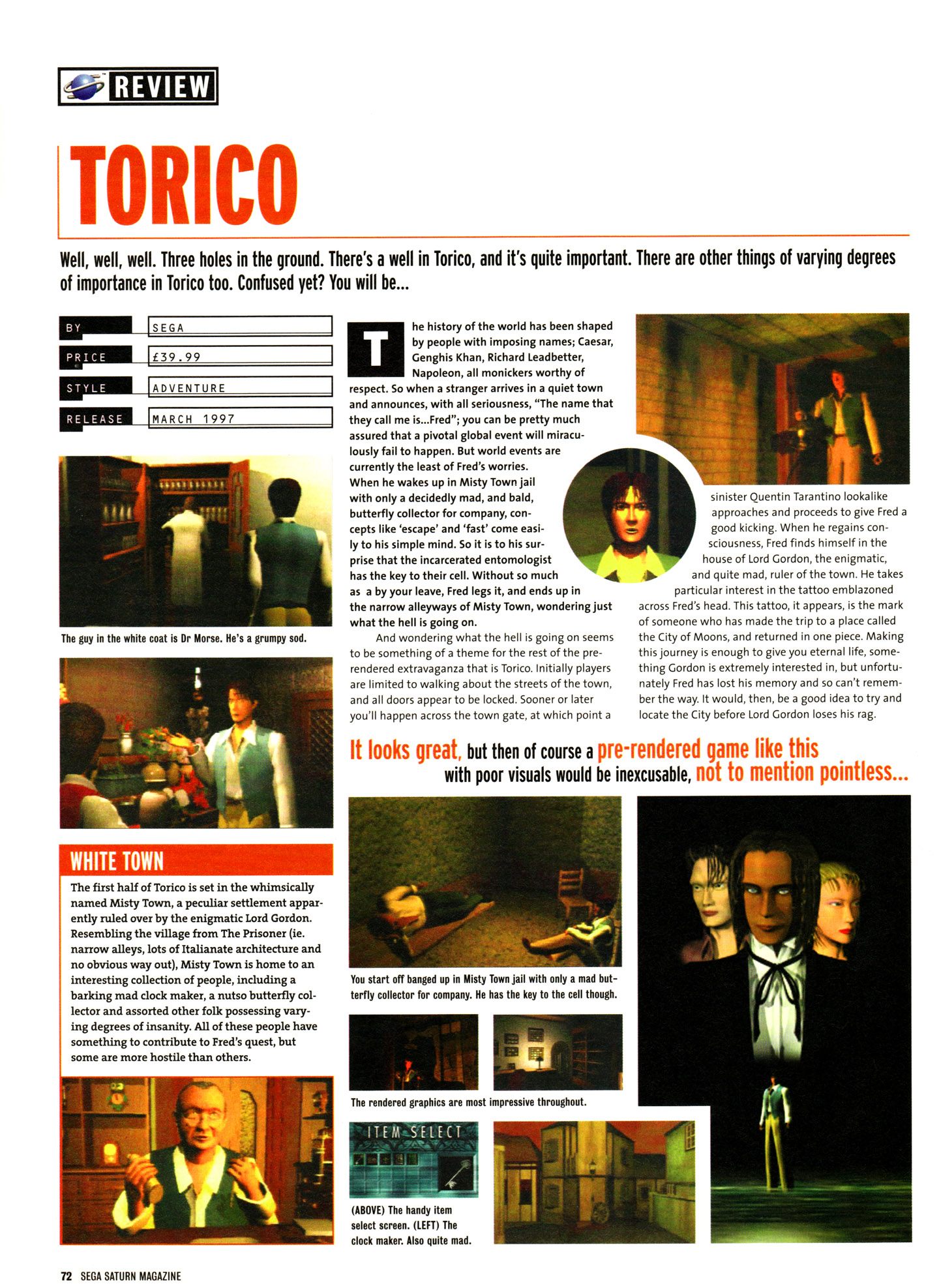 REVIEW

TORICO

Well, well, well. Three holes in the ground. There's a well in Torico, and it's quite important. There are other things of varying degrees of importance in Torico too. Confused yet? You will be...

BY
SEGA
PRICE
£39.99
STYLE
ADVENTURE
RELEASE
MARCH 1997

The guy in the white coat is Dr Morse. He's a grumpy sod.

WHITE TOWN

The first half of Torico is set in the whimsically named Misty Town, a peculiar settlement apparently ruled over by the enigmatic Lord Gordon. Resembling the village from The Prisoner (ie. narrow alleys, lots of Italianate architecture and no obvious way out), Misty Town is home to an interesting collection of people, including a barking mad clock maker, a nutso butterfly collector and assorted other folk possessing varying degrees of insanity. All of these people have something to contribute to Fred's quest, but some are more hostile than others.

The history of the world has been shaped by people with imposing names; Caesar, Genghis Khan, Richard Leadbetter, Napoleon, all monickers worthy of respect. So when a stranger arrives in a quiet town and announces, with all seriousness, "The name that they call me is...Fred"; you can be pretty much assured that a pivotal global event will miraculously fail to happen. But world events are currently the least of Fred's worries. When he wakes up in Misty Town jail with only a decidedly mad, and bald, butterfly collector for company, concepts like 'escape' and 'fast' come easily to his simple mind. So it is to his surprise that the incarcerated entomologist has the key to their cell. Without so much as a by your leave, Fred legs it, and ends up in the narrow alleyways of Misty Town, wondering just what the hell is going on.

And wondering what the hell is going on seems to be something of a theme for the rest of the pre-rendered extravaganza that is Torico. Initially players are limited to walking about the streets of the town, and all doors appear to be locked. Sooner or later you'll happen across the town gate, at which point a sinister Quentin Tarantino lookalike approaches and proceeds to give Fred a good kicking. When he regains consciousness, Fred finds himself in the house of Lord Gordon, the enigmatic, and quite mad, ruler of the town. He takes particular interest in the tattoo emblazoned across Fred's head. This tattoo, it appears, is the mark of someone who has made the trip to a place called the City of Moons, and returned in one piece. Making this journey is enough to give you eternal life, something Gordon is extremely interested in, but unfortunately Fred has lost his memory and so can't remember the way. It would, then, be a good idea to try and locate the City before Lord Gordon loses his rag.

It looks great, but then of course a pre-rendered game like this with poor visuals would be inexcusable, not to mention pointless...

You start off banged up in Misty Town jail with only a mad butterfly collector for company. He has the key to the cell though.

The rendered graphics are most impressive throughout.

ITEM SELECT

(ABOVE) The handy item select screen. (LEFT) The clock maker. Also quite mad.

72 SEGA SATURN MAGAZINE